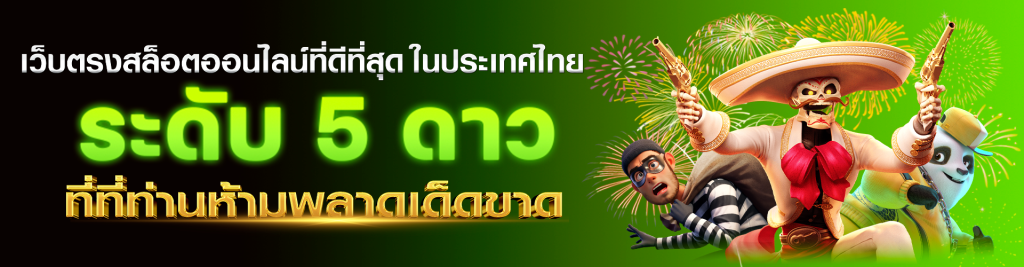 เว็บตรงสล็อตออนไลน์ที่ดีที่สุด ในประเทศไทย
ระดับ 5 ดาว
ที่ที่ท่านห้ามพลาดเด็ดขาด